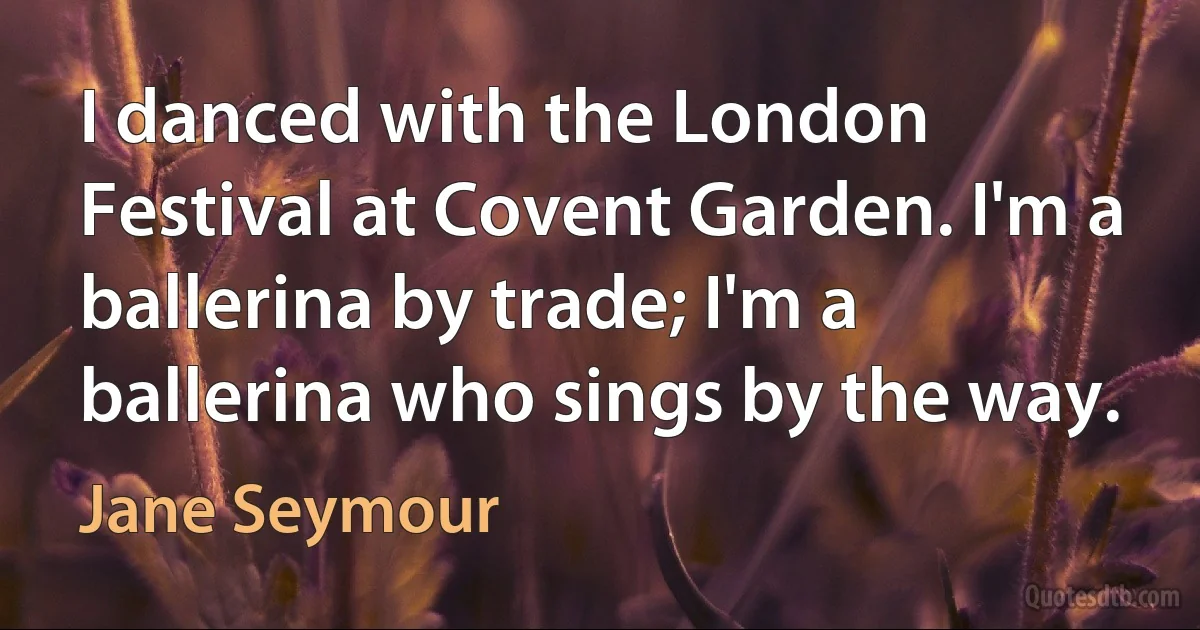 I danced with the London Festival at Covent Garden. I'm a ballerina by trade; I'm a ballerina who sings by the way.

Jane Seymour

Quotesdtb.com